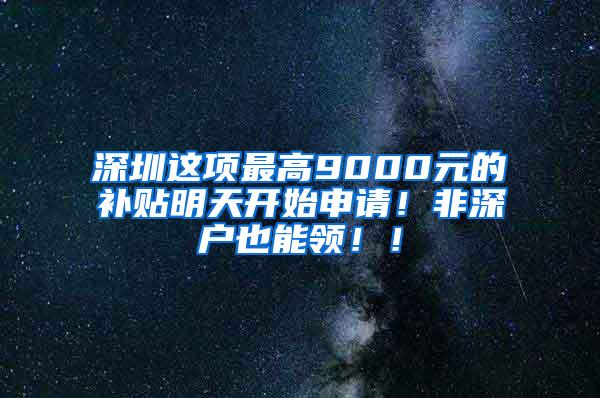 深圳这项最高9000元的补贴明天开始申请！非深户也能领！！